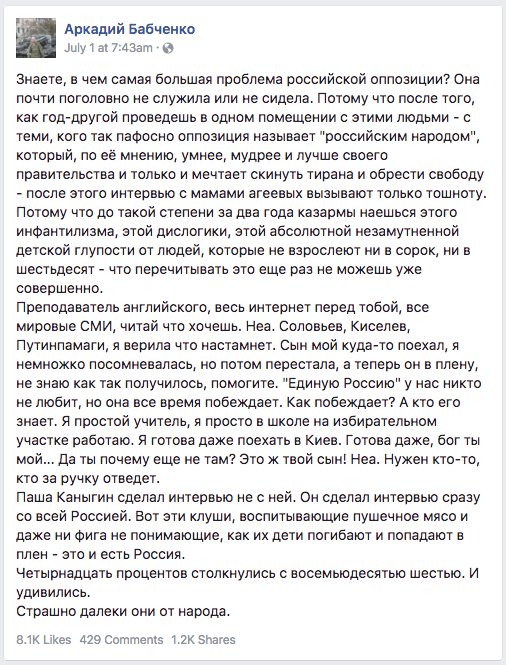 Аркадий Бабченко
July 1 at 7:43am ·

Знаете, в чем самая большая проблема российской оппозиции? Она почти поголовно не служила или не сидела. Потому что после того, как год-другой проведешь в одном помещении с этими людьми - с теми, кого так пафосно оппозиция называет "российским народом", который, по её мнению, умнее, мудрее и лучше своего правительства и только и мечтает скинуть тирана и обрести свободу - после этого интервью с мамами агеевых вызывают только тошноту. Потому что до такой степени за два года казармы наешься этого инфантилизма, этой дислогики, этой абсолютной незамутненной детской глупости от людей, которые не взрослеют ни в сорок, ни в шестьдесят - что перечитывать это еще раз не можешь уже совершенно.
Преподаватель английского, весь интернет перед тобой, все мировые СМИ, читай что хочешь. Неа. Соловьев, Киселев, Путинпамаги, я верила что настамнет. Сын мой куда-то поехал, я немножко посомневалась, но потом перестала, а теперь он в плену, не знаю как так получилось, помогите. "Единую Россию" у нас никто не любит, но она все время побеждает. Как побеждает? А кто его знает. Я простой учитель, я просто в школе на избирательном участке работаю. Я готова даже поехать в Киев. Готова даже, бог ты мой... Да ты почему еще не там? Это ж твой сын! Неа. Нужен кто-то, кто за ручку отведет.
Паша Каныгин сделал интервью не с ней. Он сделал интервью сразу со всей Россией. Вот эти клуши, воспитывающие пушечное мясо и даже ни фига не понимающие, как их дети погибают и попадают в плен - это и есть Россия.
Четырнадцать процентов столкнулись с восемьюдесятью шестью. И удивились.
Страшно далеки они от народа.

8.1K Likes 429 Comments 1.2K Shares